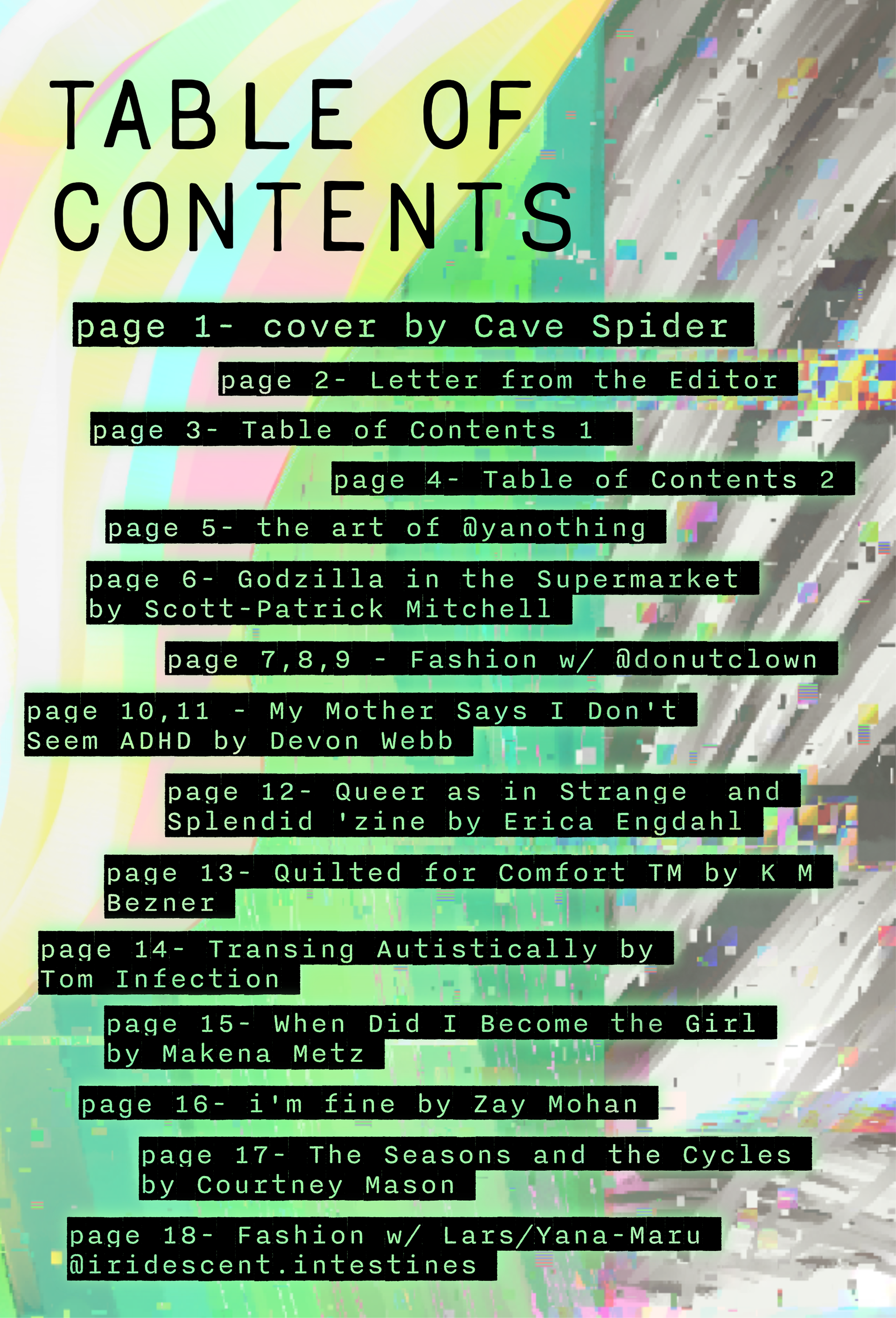 TABLE OF CONTENTS

page 1- cover by Cave Spider

page 2- Letter from the Editor

page 3- Table of Contents 1

page 4- Table of Contents 2

page 5- the art of @yanothing

page 6- Godzilla in the Supermarket by Scott-Patrick Mitchell

page 7,8,9 - Fashion w/ @donutclown

page 10,11 - My Mother Says I Don't Seem ADHD by Devon Webb

page 12- Queer as in Strange and Splendid 'zine by Erica Engdahl

page 13- Quilted for Comfort TM by K M Bezner

page 14- Transing Autistically by Tom Infection

page 15- When Did I Become the Girl by Makena Metz

page 16- i'm fine by Zay Mohan

page 17- The Seasons and the Cycles by Courtney Mason

page 18- Fashion w/ Lars/Yana-Maru @iridescent.intestines